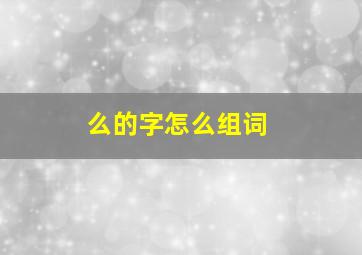 么的字怎么组词